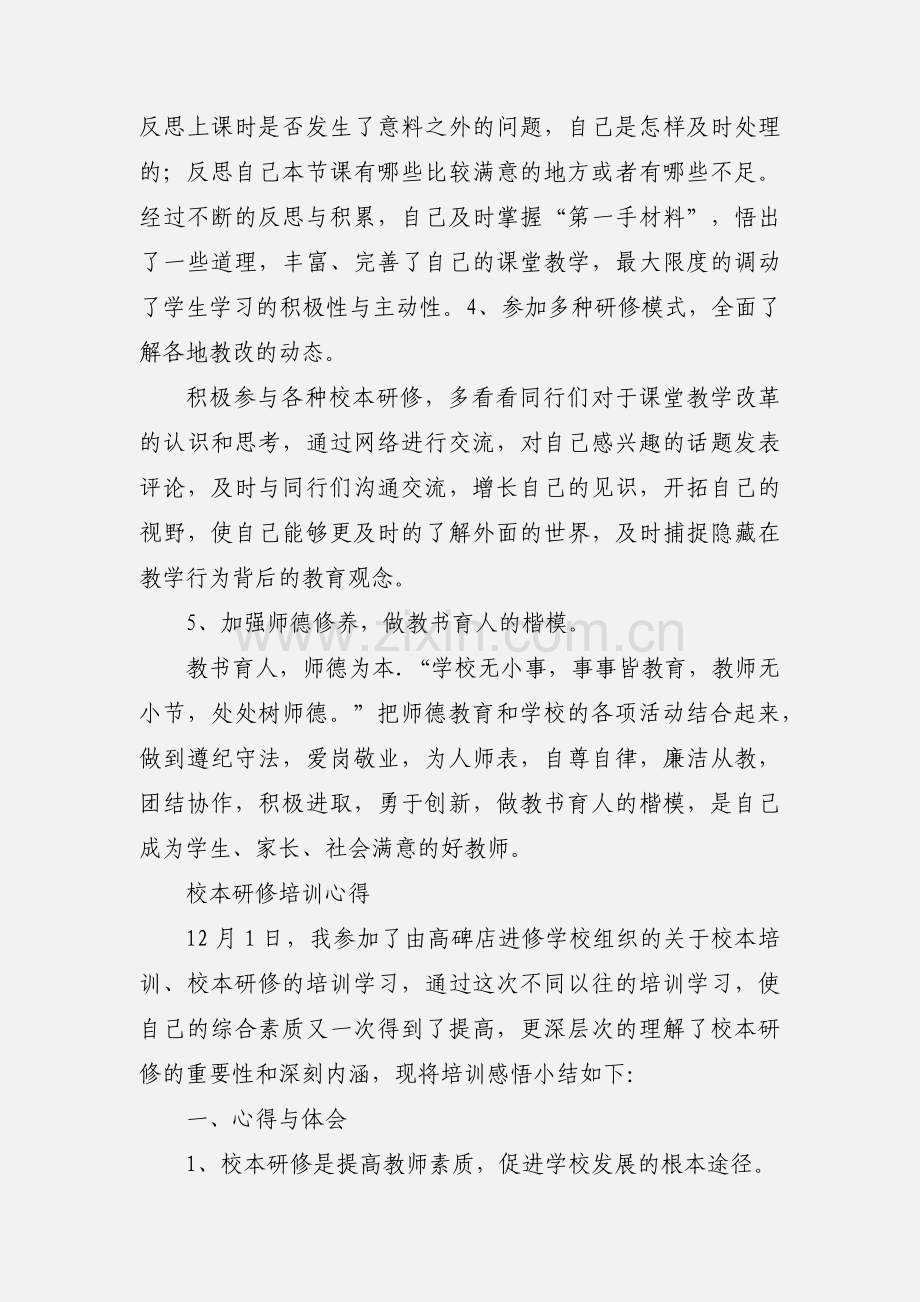 反思上课时是否发生了意料之外的问题，自己是怎样及时处理的；反思自己本节课有哪些比较满意的地方或者有哪些不足。经过不断的反思与积累，自己及时掌握“第一手材料”，悟出了一些道理，丰富、完善了自己的课堂教学，最大限度的调动了学生学习的积极性与主动性。4、参加多种研修模式，全面了解各地教改的动态。

积极参与各种校本研修，多看看同行们对于课堂教学改革的认识和思考，通过网络进行交流，对自己感兴趣的话题发表评论，及时与同行们沟通交流，增长自己的见识，开拓自己的视野，使自己能够更及时的了解外面的世界，及时捕捉隐藏在教学行为背后的教育观念。

5、加强师德修养，做教书育人的楷模。

教书育人，师德为本.“学校无小事，事事皆教育，教师无小节，处处树师德。”把师德教育和学校的各项活动结合起来，做到遵纪守法，爱岗敬业，为人师表，自尊自律，廉洁从教，团结协作，积极进取，勇于创新，做教书育人的楷模，是自己成为学生、家长、社会满意的好教师。

校本研修培训心得

12月1日，我参加了由高碑店进修学校组织的关于校本培训、校本研修的培训学习，通过这次不同以往的培训学习，使自己的综合素质又一次得到了提高，更深层次的理解了校本研修的重要性和深刻内涵，现将培训感悟小结如下:

一、心得与体会

1、校本研修是提高教师素质，促进学校发展的根本途径。

www.zixin.com.cn